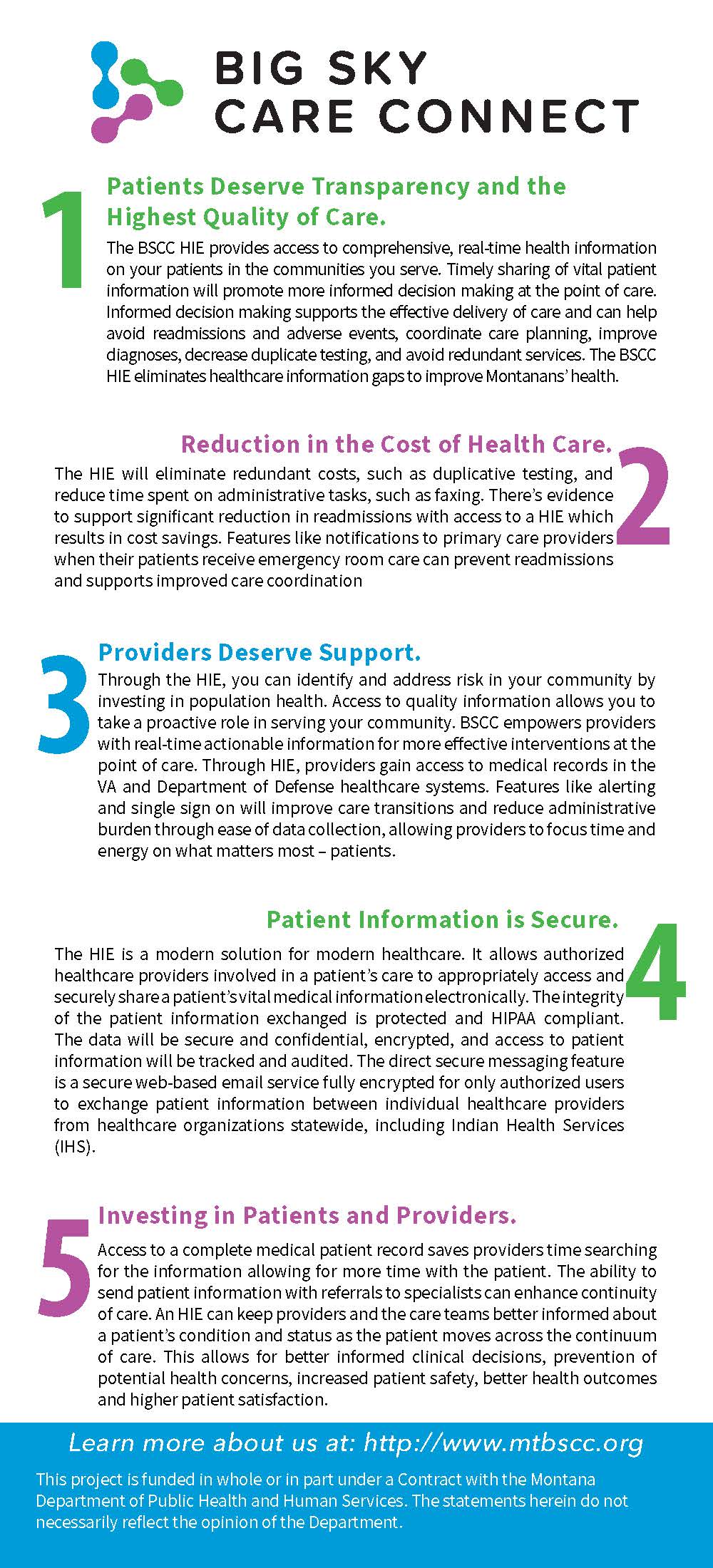 BIG SKY CARE CONNECT

1

Patients Deserve Transparency and the Highest Quality of Care.

The BSCC HIE provides access to comprehensive, real-time health information on your patients in the communities you serve. Timely sharing of vital patient information will promote more informed decision making at the point of care. Informed decision making supports the effective delivery of care and can help avoid readmissions and adverse events, coordinate care planning, improve diagnoses, decrease duplicate testing, and avoid redundant services. The BSCC HIE eliminates healthcare information gaps to improve Montanans' health.

Reduction in the Cost of Health Care.

2

The HIE will eliminate redundant costs, such as duplicative testing, and reduce time spent on administrative tasks, such as faxing. There's evidence to support significant reduction in readmissions with access to a HIE which results in cost savings. Features like notifications to primary care providers when their patients receive emergency room care can prevent readmissions and supports improved care coordination

3

Providers Deserve Support.

Through the HIE, you can identify and address risk in your community by investing in population health. Access to quality information allows you to take a proactive role in serving your community. BSCC empowers providers with real-time actionable information for more effective interventions at the point of care. Through HIE, providers gain access to medical records in the VA and Department of Defense healthcare systems. Features like alerting and single sign on will improve care transitions and reduce administrative burden through ease of data collection, allowing providers to focus time and energy on what matters most – patients.

Patient Information is Secure.

4

The HIE is a modern solution for modern healthcare. It allows authorized healthcare providers involved in a patient's care to appropriately access and securely share a patient's vital medical information electronically. The integrity of the patient information exchanged is protected and HIPAA compliant. The data will be secure and confidential, encrypted, and access to patient information will be tracked and audited. The direct secure messaging feature is a secure web-based email service fully encrypted for only authorized users to exchange patient information between individual healthcare providers from healthcare organizations statewide, including Indian Health Services (IHS).

5

Investing in Patients and Providers.

Access to a complete medical patient record saves providers time searching for the information allowing for more time with the patient. The ability to send patient information with referrals to specialists can enhance continuity of care. An HIE can keep providers and the care teams better informed about a patient's condition and status as the patient moves across the continuum of care. This allows for better informed clinical decisions, prevention of potential health concerns, increased patient safety, better health outcomes and higher patient satisfaction.

Learn more about us at: http://www.mtbscc.org

This project is funded in whole or in part under a Contract with the Montana Department of Public Health and Human Services. The statements herein do not necessarily reflect the opinion of the Department.